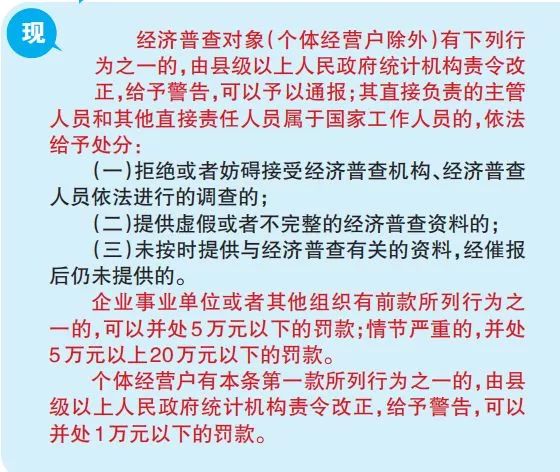 现

经济普查对象(个体经营户除外)有下列行为之一的,由县级以上人民政府统计机构责令改正,给予警告,可以予以通报;其直接负责的主管人员和其他直接责任人员属于国家工作人员的,依法给予处分:

(一)拒绝或者妨碍接受经济普查机构、经济普查人员依法进行的调查的;

(二)提供虚假或者不完整的经济普查资料的;

(三)未按时提供与经济普查有关的资料,经催报后仍未提供的。

企业事业单位或者其他组织有前款所列行为之一的,可以并处5万元以下的罚款;情节严重的,并处5万元以上20万元以下的罚款。

个体经营户有本条第一款所列行为之一的,由县级以上人民政府统计机构责令改正,给予警告,可以并处1万元以下的罚款。